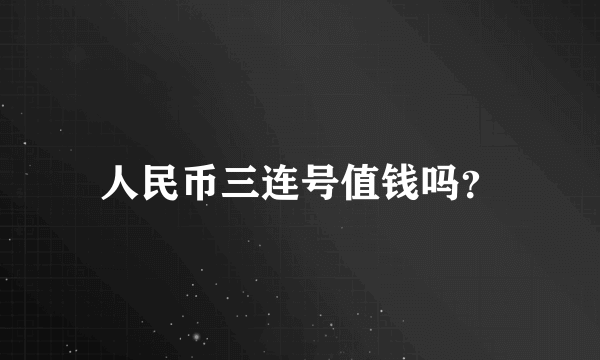 人民币三连号值钱吗?